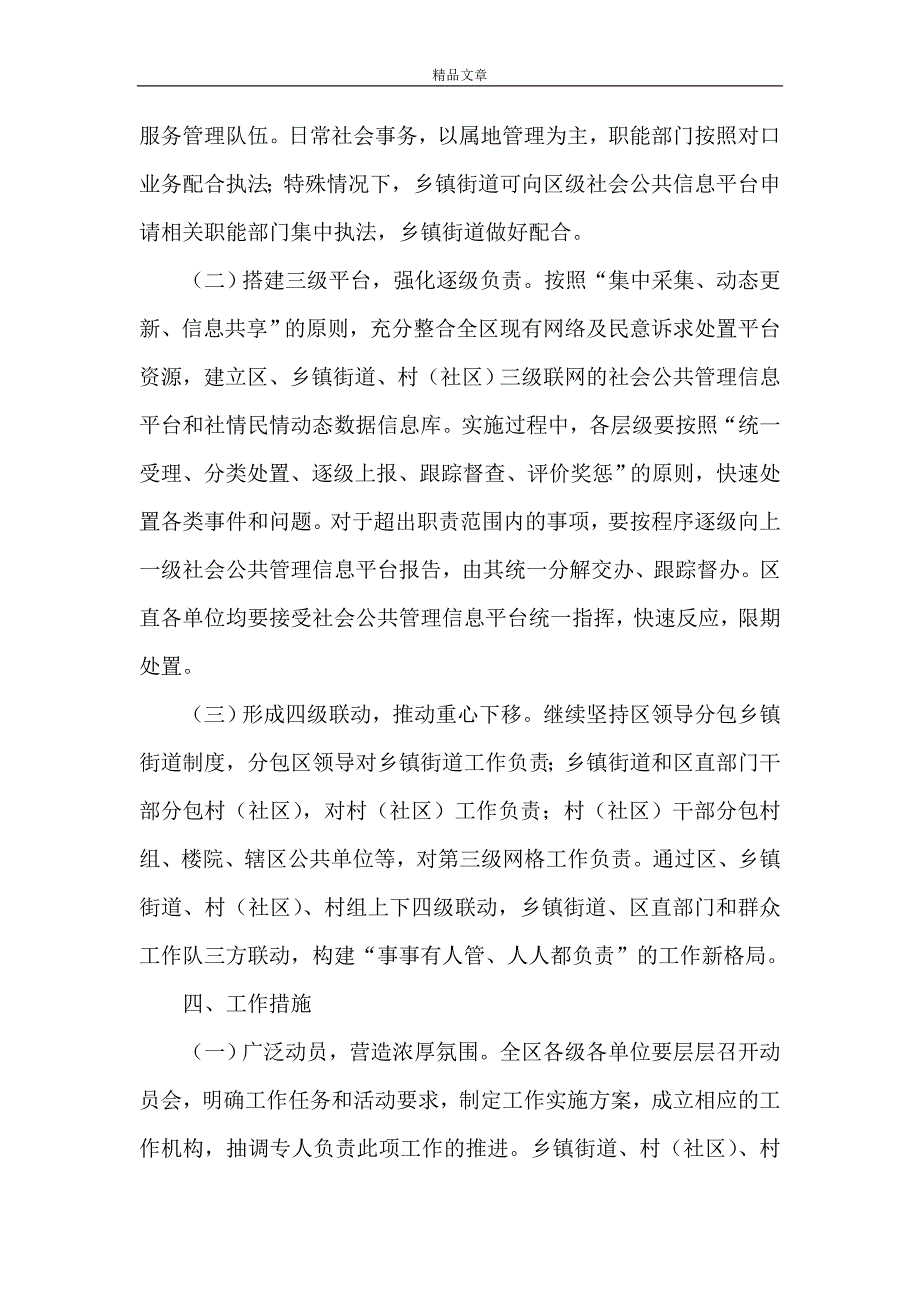 精品文章

服务管理队伍。日常社会事务，以属地管理为主，职能部门按照对口业务配合执法;特殊情况下，乡镇街道可向区级社会公共信息平台申请相关职能部门集中执法，乡镇街道做好配合。

（二）搭建三级平台，强化逐级负责。按照“集中采集、动态更新、信息共享”的原则，充分整合全区现有网络及民意诉求处置平台资源，建立区、乡镇街道、村（社区）三级联网的社会公共管理信息平台和社情民情动态数据信息库。实施过程中，各层级要按照“统一受理、分类处置、逐级上报、跟踪督查、评价奖惩”的原则，快速处置各类事件和问题。对于超出职责范围内的事项，要按程序逐级向上一级社会公共管理信息平台报告，由其统一分解交办、跟踪督办。区直各单位均要接受社会公共管理信息平台统一指挥，快速反应，限期处置。

（三）形成四级联动，推动重心下移。继续坚持区领导分包乡镇街道制度，分包区领导对乡镇街道工作负责;乡镇街道和区直部门干部分包村（社区），对村（社区）工作负责；村（社区）干部分包村组、楼院、辖区公共单位等，对第三级网格工作负责。通过区、乡镇街道、村（社区）、村组上下四级联动，乡镇街道、区直部门和群众工作队三方联动，构建“事事有人管、人人都负责”的工作新格局。

四、工作措施

（一）广泛动员，营造浓厚氛围。全区各级各单位要层层召开动员会，明确工作任务和活动要求，制定工作实施方案，成立相应的工作机构，抽调专人负责此项工作的推进。乡镇街道、村（社区）、村